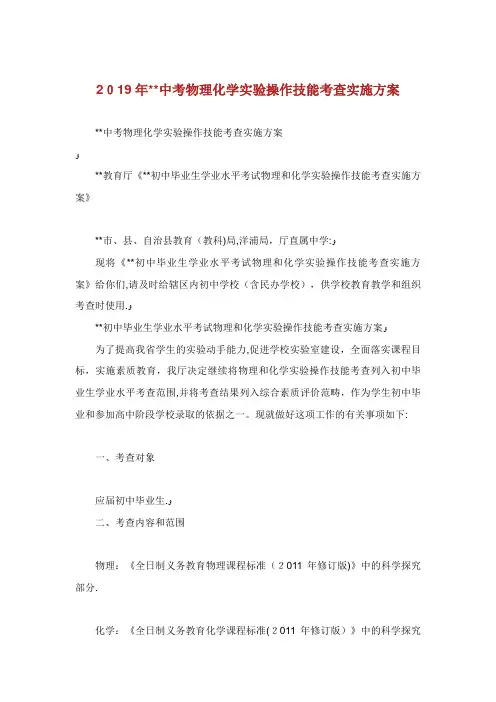 2019年**中考物理化学实验操作技能考查实施方案

**中考物理化学实验操作技能考查实施方案

**教育厅《**初中毕业生学业水平考试物理和化学实验操作技能考查实施方案》

**市、县、自治县教育（教科)局,洋浦局，厅直属中学:

现将《**初中毕业生学业水平考试物理和化学实验操作技能考查实施方案》给你们,请及时给辖区内初中学校（含民办学校），供学校教育教学和组织考查时使用.

**初中毕业生学业水平考试物理和化学实验操作技能考查实施方案

为了提高我省学生的实验动手能力,促进学校实验室建设，全面落实课程目标，实施素质教育，我厅决定继续将物理和化学实验操作技能考查列入初中毕业生学业水平考查范围,并将考查结果列入综合素质评价范畴，作为学生初中毕业和参加高中阶段学校录取的依据之一。现就做好这项工作的有关事项如下:

一、考查对象

应届初中毕业生.

二、考查内容和范围

物理：《全日制义务教育物理课程标准（2011 年修订版)》中的科学探究部分.

化学：《全日制义务教育化学课程标准(2011 年修订版）》中的科学探究